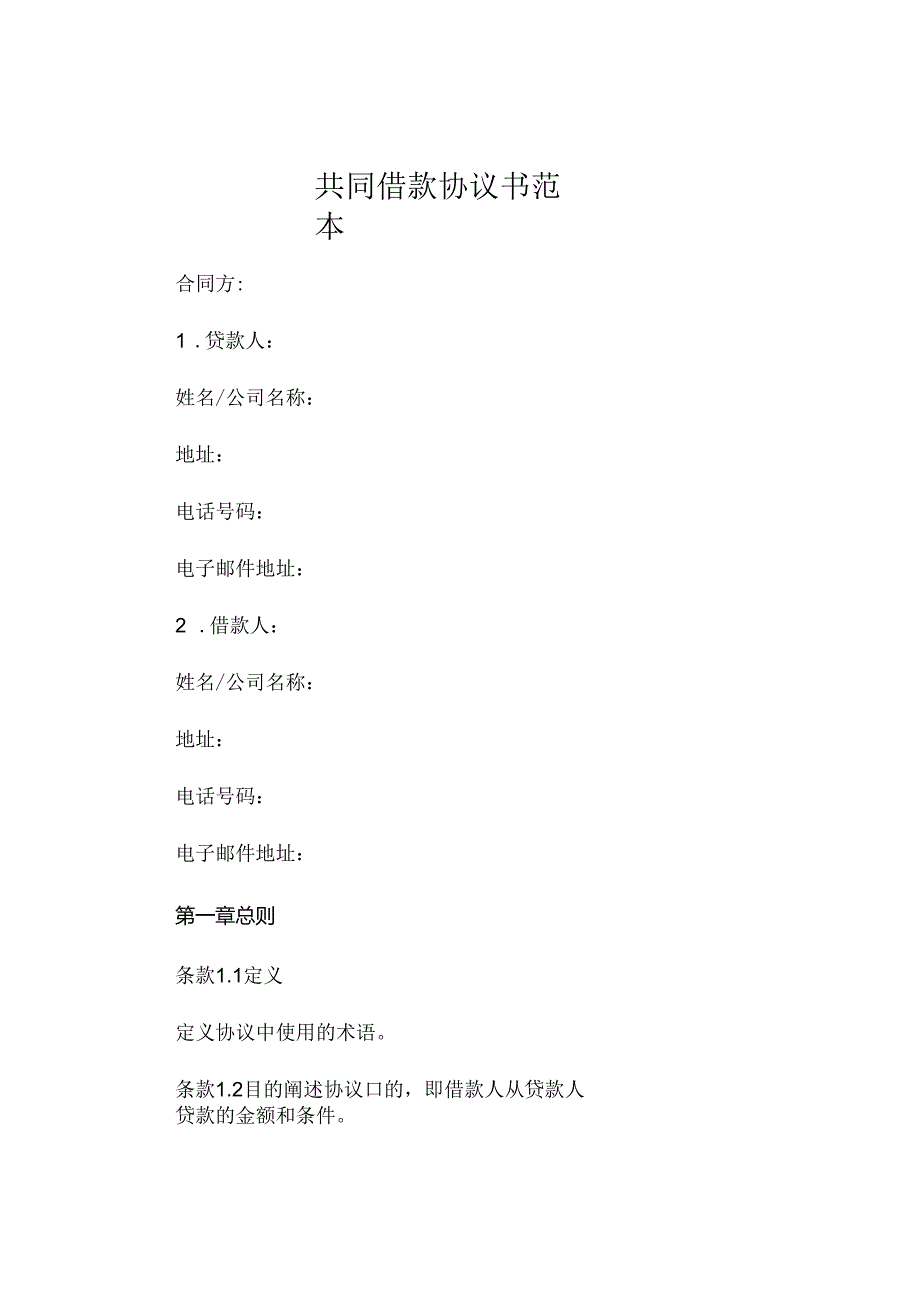 共同借款协议书范本

合同方:

1．贷款人：

姓名/公司名称：

地址：

电话号码：

电子邮件地址：

2．借款人：

姓名/公司名称：

地址：

电话号码：

电子邮件地址：

第一章总则

条款1.1定义

定义协议中使用的术语。

条款1.2目的阐述协议口的，即借款人从贷款人贷款的金额和条件。